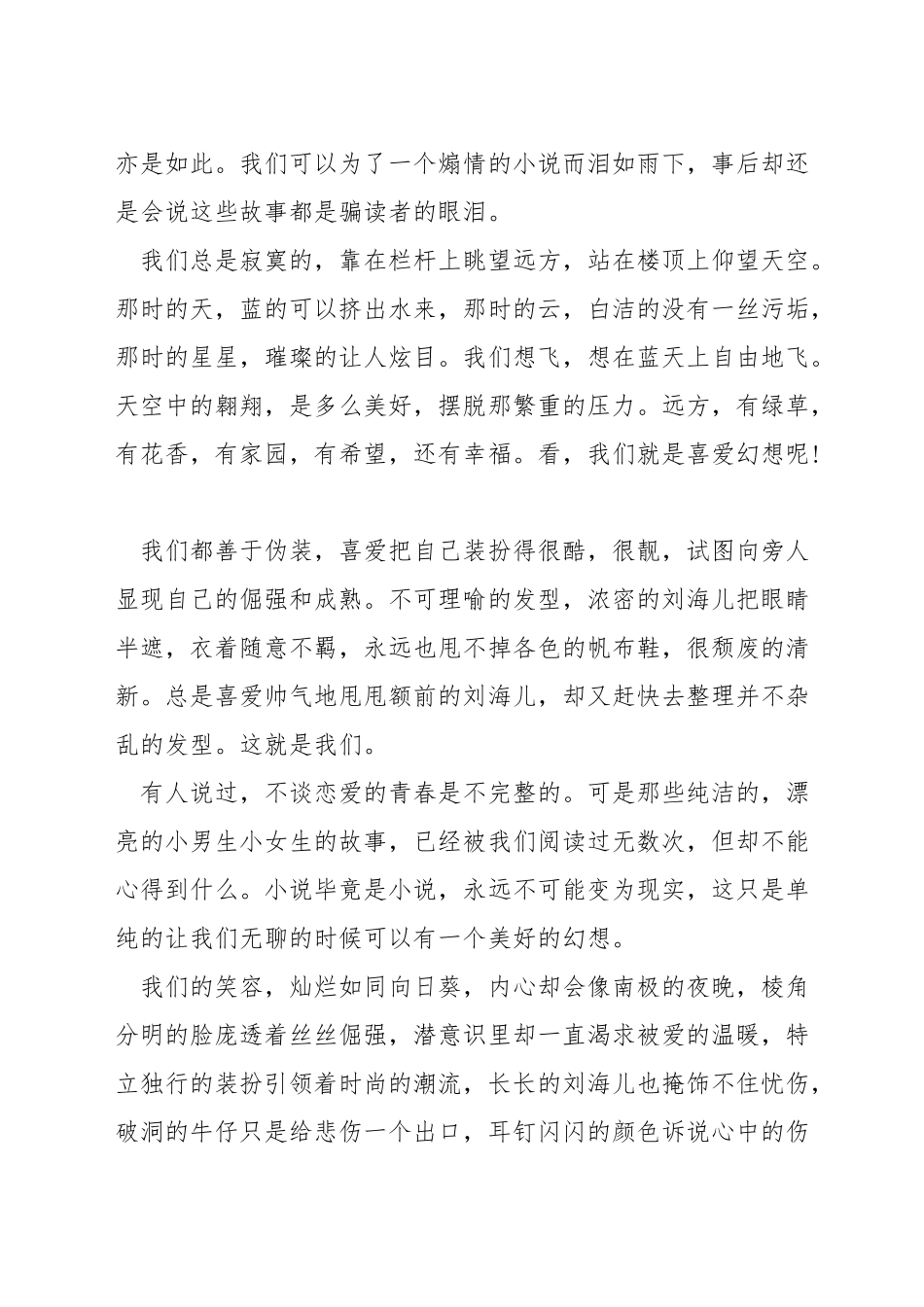 亦是如此。我们可以为了一个煽情的小说而泪如雨下，事后却还是会说这些故事都是骗读者的眼泪。

我们总是寂寞的，靠在栏杆上眺望远方，站在楼顶上仰望天空。那时的天，蓝的可以挤出水来，那时的云，白洁的没有一丝污垢，那时的星星，璀璨的让人炫目。我们想飞，想在蓝天上自由地飞。天空中的翱翔，是多么美好，摆脱那繁重的压力。远方，有绿草，有花香，有家园，有希望，还有幸福。看，我们就是喜爱幻想呢!

我们都善于伪装，喜爱把自己装扮得很酷，很靓，试图向旁人显现自己的倔强和成熟。不可理喻的发型，浓密的刘海儿把眼睛半遮，衣着随意不羁，永远也甩不掉各色的帆布鞋，很颓废的清新。总是喜爱帅气地甩甩额前的刘海儿，却又赶快去整理并不杂乱的发型。这就是我们。

有人说过，不谈恋爱的青春是不完整的。可是那些纯洁的，漂亮的小男生小女生的故事，已经被我们阅读过无数次，但却不能心得到什么。小说毕竟是小说，永远不可能变为现实，这只是单纯的让我们无聊的时候可以有一个美好的幻想。

我们的笑容，灿烂如同向日葵，内心却会像南极的夜晚，棱角分明的脸庞透着丝丝倔强，潜意识里却一直渴求被爱的温暖，特立独行的装扮引领着时尚的潮流，长长的刘海儿也掩饰不住忧伤，破洞的牛仔只是给悲伤一个出口，耳钉闪闪的颜色诉说心中的伤